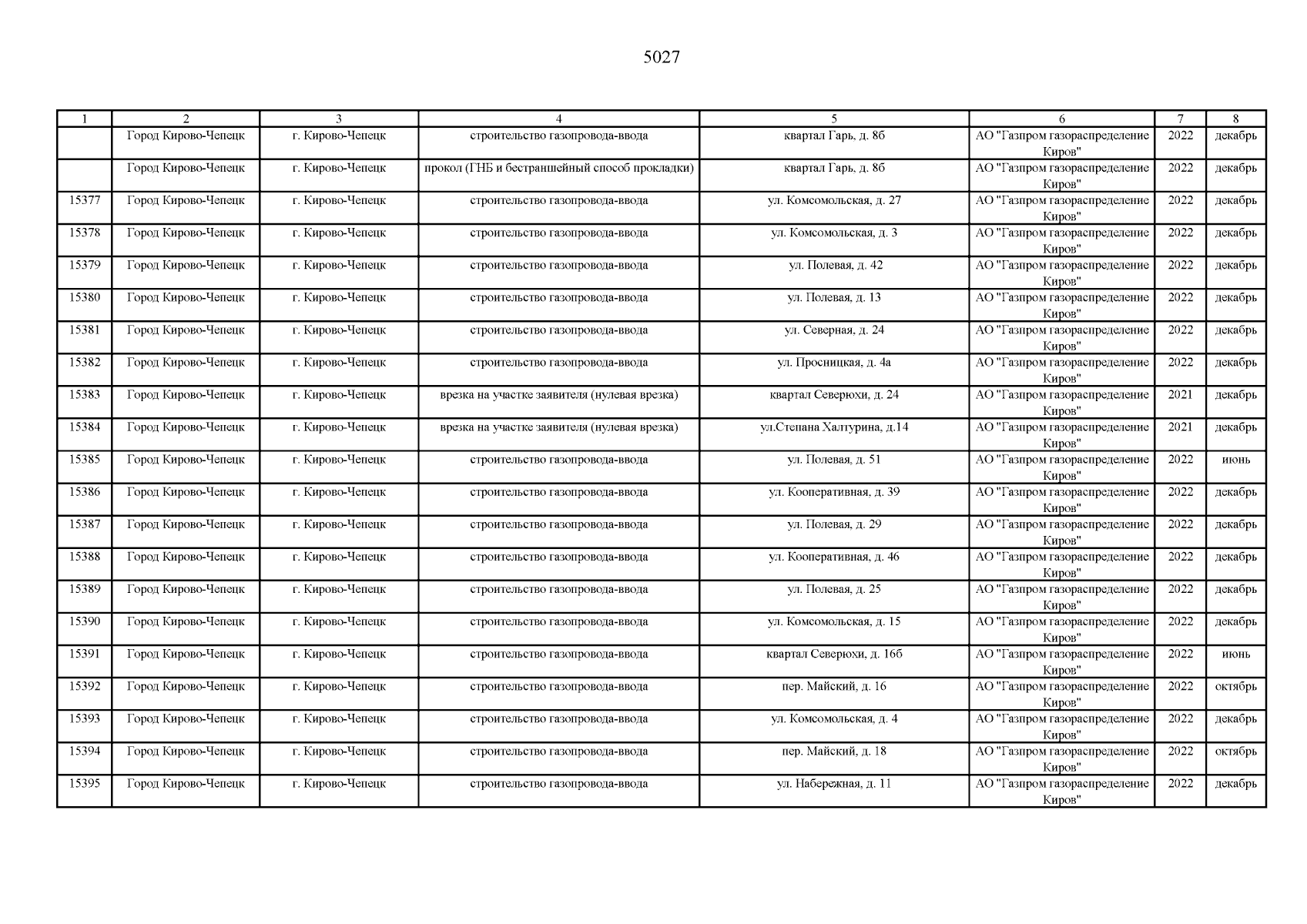 5027

| 1 | 2 | 3 | 4 | 5 | 6 | 7 | 8 |
|---|---|---|---|---|---|---|---|
| | Город Кирово-Чепецк | г. Кирово-Чепецк | строительство газопровода-ввода | квартал Гарь, д. 8б | АО "Газпром газораспределение Киров" | 2022 | декабрь |
| | Город Кирово-Чепецк | г. Кирово-Чепецк | прокол (ГНБ и бестраншейный способ прокладки) | квартал Гарь, д. 8б | АО "Газпром газораспределение Киров" | 2022 | декабрь |
| 15377 | Город Кирово-Чепецк | г. Кирово-Чепецк | строительство газопровода-ввода | ул. Комсомольская, д. 27 | АО "Газпром газораспределение Киров" | 2022 | декабрь |
| 15378 | Город Кирово-Чепецк | г. Кирово-Чепецк | строительство газопровода-ввода | ул. Комсомольская, д. 3 | АО "Газпром газораспределение Киров" | 2022 | декабрь |
| 15379 | Город Кирово-Чепецк | г. Кирово-Чепецк | строительство газопровода-ввода | ул. Полевая, д. 42 | АО "Газпром газораспределение Киров" | 2022 | декабрь |
| 15380 | Город Кирово-Чепецк | г. Кирово-Чепецк | строительство газопровода-ввода | ул. Полевая, д. 13 | АО "Газпром газораспределение Киров" | 2022 | декабрь |
| 15381 | Город Кирово-Чепецк | г. Кирово-Чепецк | строительство газопровода-ввода | ул. Северная, д. 24 | АО "Газпром газораспределение Киров" | 2022 | декабрь |
| 15382 | Город Кирово-Чепецк | г. Кирово-Чепецк | строительство газопровода-ввода | ул. Просницкая, д. 4а | АО "Газпром газораспределение Киров" | 2022 | декабрь |
| 15383 | Город Кирово-Чепецк | г. Кирово-Чепецк | врезка на участке заявителя (нулевая врезка) | квартал Северюхи, д. 24 | АО "Газпром газораспределение Киров" | 2021 | декабрь |
| 15384 | Город Кирово-Чепецк | г. Кирово-Чепецк | врезка на участке заявителя (нулевая врезка) | ул.Степана Халтурина, д.14 | АО "Газпром газораспределение Киров" | 2021 | декабрь |
| 15385 | Город Кирово-Чепецк | г. Кирово-Чепецк | строительство газопровода-ввода | ул. Полевая, д. 51 | АО "Газпром газораспределение Киров" | 2022 | июнь |
| 15386 | Город Кирово-Чепецк | г. Кирово-Чепецк | строительство газопровода-ввода | ул. Кооперативная, д. 39 | АО "Газпром газораспределение Киров" | 2022 | декабрь |
| 15387 | Город Кирово-Чепецк | г. Кирово-Чепецк | строительство газопровода-ввода | ул. Полевая, д. 29 | АО "Газпром газораспределение Киров" | 2022 | декабрь |
| 15388 | Город Кирово-Чепецк | г. Кирово-Чепецк | строительство газопровода-ввода | ул. Кооперативная, д. 46 | АО "Газпром газораспределение Киров" | 2022 | декабрь |
| 15389 | Город Кирово-Чепецк | г. Кирово-Чепецк | строительство газопровода-ввода | ул. Полевая, д. 25 | АО "Газпром газораспределение Киров" | 2022 | декабрь |
| 15390 | Город Кирово-Чепецк | г. Кирово-Чепецк | строительство газопровода-ввода | ул. Комсомольская, д. 15 | АО "Газпром газораспределение Киров" | 2022 | декабрь |
| 15391 | Город Кирово-Чепецк | г. Кирово-Чепецк | строительство газопровода-ввода | квартал Северюхи, д. 16б | АО "Газпром газораспределение Киров" | 2022 | июнь |
| 15392 | Город Кирово-Чепецк | г. Кирово-Чепецк | строительство газопровода-ввода | пер. Майский, д. 16 | АО "Газпром газораспределение Киров" | 2022 | октябрь |
| 15393 | Город Кирово-Чепецк | г. Кирово-Чепецк | строительство газопровода-ввода | ул. Комсомольская, д. 4 | АО "Газпром газораспределение Киров" | 2022 | декабрь |
| 15394 | Город Кирово-Чепецк | г. Кирово-Чепецк | строительство газопровода-ввода | пер. Майский, д. 18 | АО "Газпром газораспределение Киров" | 2022 | октябрь |
| 15395 | Город Кирово-Чепецк | г. Кирово-Чепецк | строительство газопровода-ввода | ул. Набережная, д. 11 | АО "Газпром газораспределение Киров" | 2022 | декабрь |